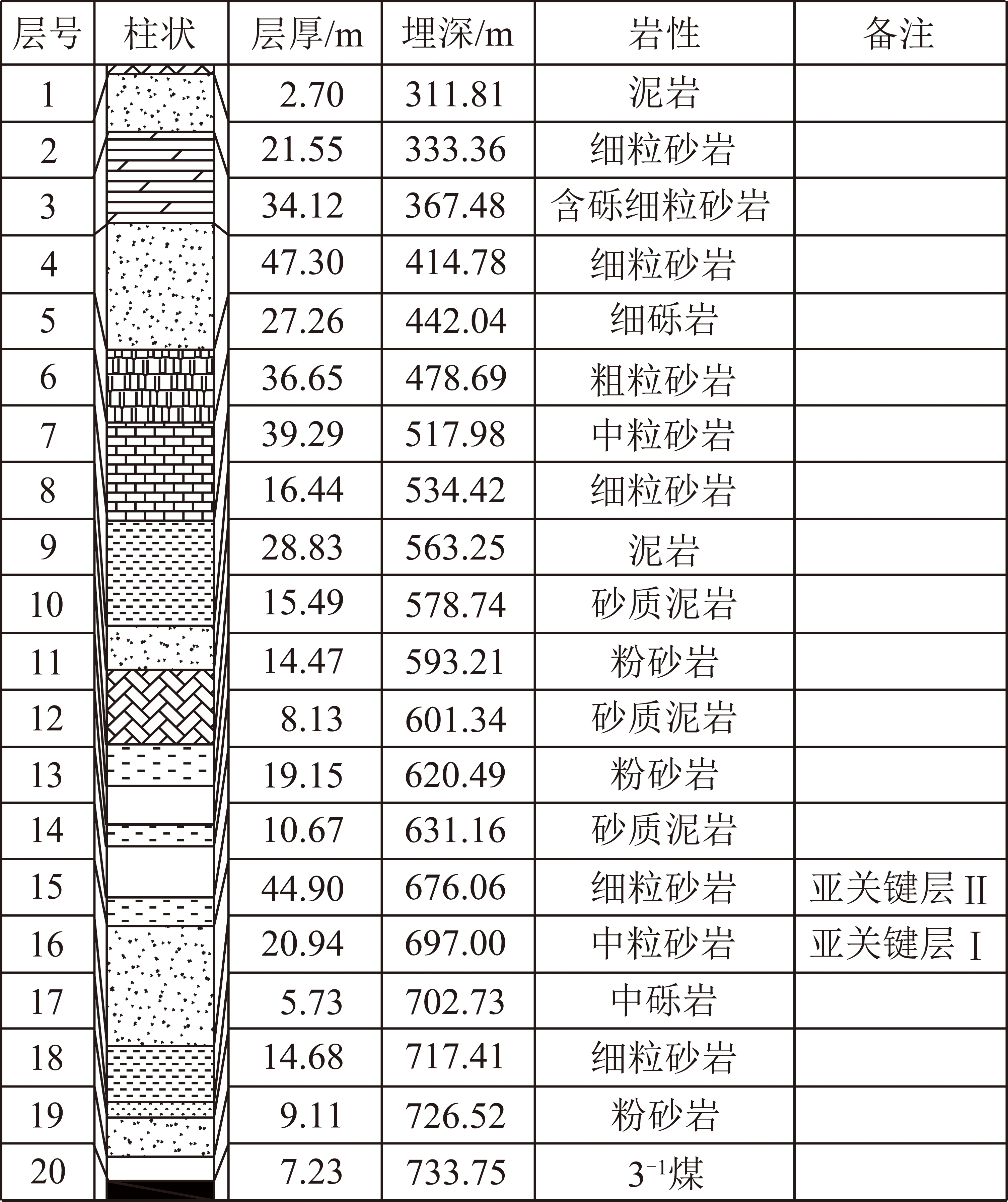 | 层号 | 柱状 | 层厚/m | 埋深/m | 岩性 | 备注 |
|---|---|---|---|---|---|
| 1 | | 2.70 | 311.81 | 泥岩 | |
| 2 | | 21.55 | 333.36 | 细粒砂岩 | |
| 3 | | 34.12 | 367.48 | 含砾细粒砂岩 | |
| 4 | | 47.30 | 414.78 | 细粒砂岩 | |
| 5 | | 27.26 | 442.04 | 细砾岩 | |
| 6 | | 36.65 | 478.69 | 粗粒砂岩 | |
| 7 | | 39.29 | 517.98 | 中粒砂岩 | |
| 8 | | 16.44 | 534.42 | 细粒砂岩 | |
| 9 | | 28.83 | 563.25 | 泥岩 | |
| 10 | | 15.49 | 578.74 | 砂质泥岩 | |
| 11 | | 14.47 | 593.21 | 粉砂岩 | |
| 12 | | 8.13 | 601.34 | 砂质泥岩 | |
| 13 | | 19.15 | 620.49 | 粉砂岩 | |
| 14 | | 10.67 | 631.16 | 砂质泥岩 | |
| 15 | | 44.90 | 676.06 | 细粒砂岩 | 亚关键层 II |
| 16 | | 20.94 | 697.00 | 中粒砂岩 | 亚关键层 I |
| 17 | | 5.73 | 702.73 | 中砾岩 | |
| 18 | | 14.68 | 717.41 | 细粒砂岩 | |
| 19 | | 9.11 | 726.52 | 粉砂岩 | |
| 20 | | 7.23 | 733.75 | $3^{-1}$煤 | |